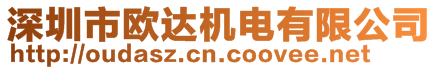 深圳市欧达机电有限公司
http://oudasz.cn.coovee.net